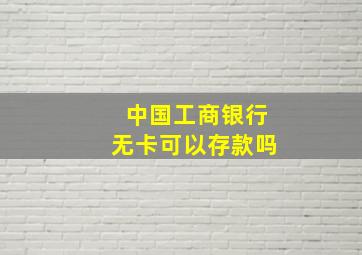 中国工商银行
无卡可以存款吗